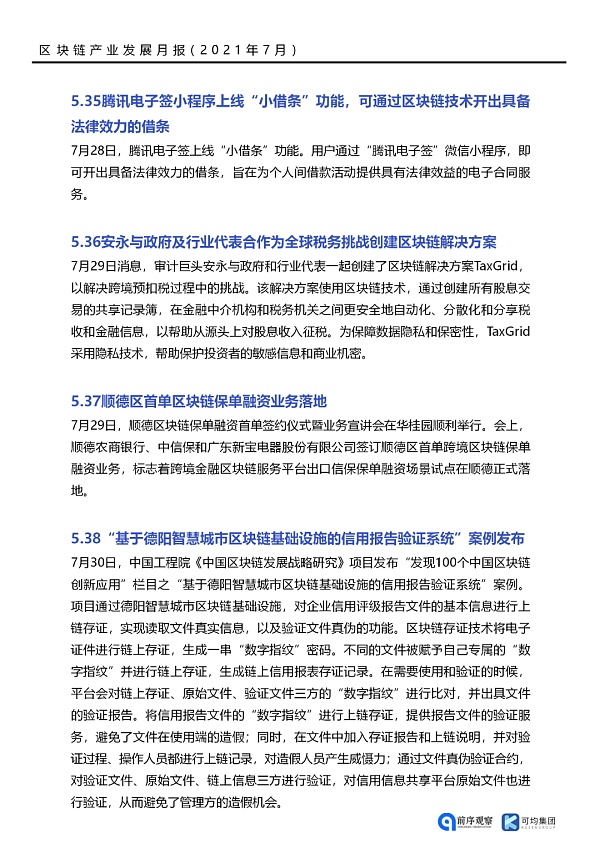 区块链产业发展月报（2021年7月）

5.35腾讯电子签小程序上线“小借条”功能，可通过区块链技术开出具备法律效力的借条

7月28日，腾讯电子签上线“小借条”功能。用户通过“腾讯电子签”微信小程序，即可开出具备法律效力的借条，旨在为个人间借款活动提供具有法律效益的电子合同服务。

5.36安永与政府及行业代表合作为全球税务挑战创建区块链解决方案

7月29日消息，审计巨头安永与政府和行业代表一起创建了区块链解决方案TaxGrid，以解决跨境预扣税过程中的挑战。该解决方案使用区块链技术，通过创建所有股息交易的共享记录簿，在金融中介机构和税务机关之间更安全地自动化、分散化和分享税收和金融信息，以帮助从源头上对股息收入征税。为保障数据隐私和保密性，TaxGrid采用隐私技术，帮助保护投资者的敏感信息和商业机密。

5.37顺德区首单区块链保单融资业务落地

7月29日，顺德区块链保单融资首单签约仪式暨业务宣讲会在华桂园顺利举行。会上，顺德农商银行、中信保和广东新宝电器股份有限公司签订顺德区首单跨境区块链保单融资业务，标志着跨境金融区块链服务平台出口信保保单融资场景试点在顺德正式落地。

5.38“基于德阳智慧城市区块链基础设施的信用报告验证系统”案例发布

7月30日，中国工程院《中国区块链发展战略研究》项目发布“发现100个中国区块链创新应用”栏目之“基于德阳智慧城市区块链基础设施的信用报告验证系统”案例。项目通过德阳智慧城市区块链基础设施，对企业信用评级报告文件的基本信息进行上链存证，实现读取文件真实信息，以及验证文件真伪的功能。区块链存证技术将电子证件进行链上存证，生成一串“数字指纹”密码。不同的文件被赋予自己专属的“数字指纹”并进行链上存证，生成链上信用报表存证记录。在需要使用和验证的时候，平台会对链上存证、原始文件、验证文件三方的“数字指纹”进行比对，并出具文件的验证报告。将信用报告文件的“数字指纹”进行上链存证，提供报告文件的验证服务，避免了文件在使用端的造假；同时，在文件中加入存证报告和上链说明，并对验证过程、操作人员都进行上链记录，对造假人员产生威慑力；通过文件真伪验证合约，对验证文件、原始文件、链上信息三方进行验证，对信用信息共享平台原始文件也进行验证，从而避免了管理方的造假机会。

前序观察 可均集团